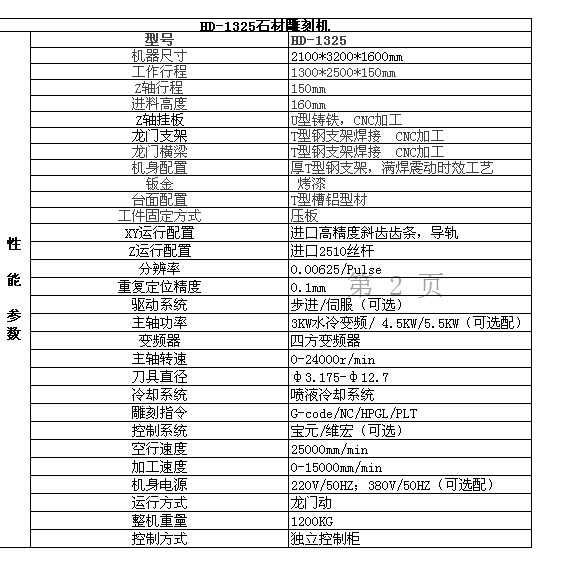 HD-1325石材雕刻机

| 性能参数 | 型号 | HD-1325 |
|---|---|---|
| | 机器尺寸 | 2100*3200*1600mm |
| | 工作行程 | 1300*2500*150mm |
| | Z轴行程 | 150mm |
| | 进料高度 | 160mm |
| | Z轴挂板 | U型铸铁，CNC加工 |
| | 龙门支架 | T型钢支架焊接 CNC加工 |
| | 龙门横梁 | T型钢支架焊接 CNC加工 |
| | 机身配置 | 厚T型钢支架，满焊震动时效工艺 |
| | 钣金 | 烤漆 |
| | 台面配置 | T型槽铝型材 |
| | 工件固定方式 | 压板 |
| | XY运行配置 | 进口高精度斜齿齿条，导轨 |
| | Z运行配置 | 进口2510丝杆 |
| | 分辨率 | 0.00625/Pulse |
| | 重复定位精度 | 0.1mm |
| | 驱动系统 | 步进/伺服（可选） |
| | 主轴功率 | 3KW水冷变频/ 4.5KW/5.5KW（可选配） |
| | 变频器 | 四方变频器 |
| | 主轴转速 | 0-24000r/min |
| | 刀具直径 | Φ3.175-Φ12.7 |
| | 冷却系统 | 喷液冷却系统 |
| | 雕刻指令 | G-code/NC/HPGL/PLT |
| | 控制系统 | 宝元/维宏（可选） |
| | 空行速度 | 25000mm/min |
| | 加工速度 | 0-15000mm/min |
| | 机身电源 | 220V/50HZ；380V/50HZ（可选配） |
| | 运行方式 | 龙门动 |
| | 整机重量 | 1200KG |
| | 控制方式 | 独立控制柜 |

第 2 页